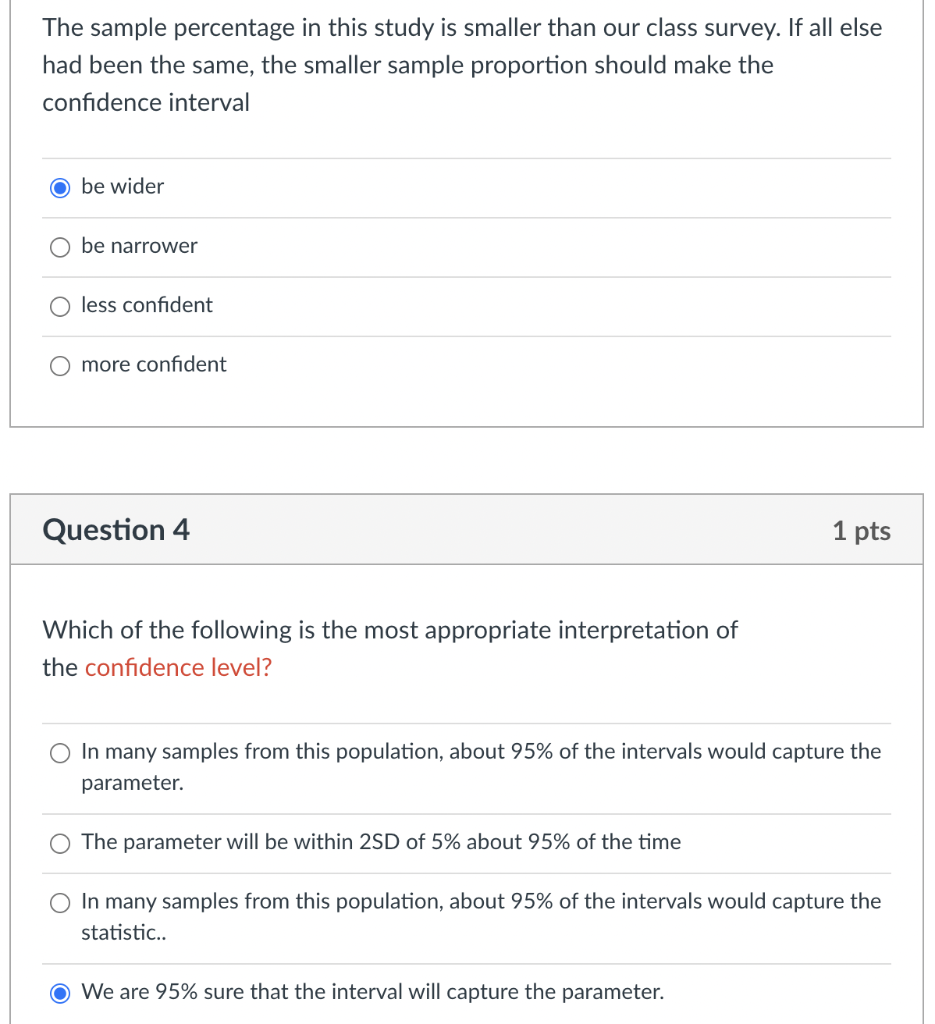 The sample percentage in this study is smaller than our class survey. If all else had been the same, the smaller sample proportion should make the confidence interval

be wider

be narrower

less confident

more confident

Question 4

1 pts

Which of the following is the most appropriate interpretation of the confidence level?

In many samples from this population, about 95% of the intervals would capture the parameter.

The parameter will be within 2SD of 5% about 95% of the time

In many samples from this population, about 95% of the intervals would capture the statistic..

We are 95% sure that the interval will capture the parameter.